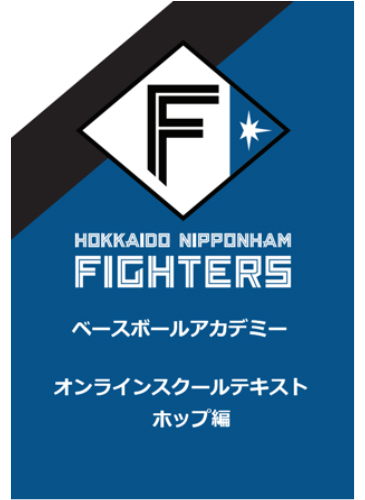 F

HOKKAIDO NIPPONHAM
FIGHTERS

ベースボールアカデミー

オンラインスクールテキスト
ホップ編